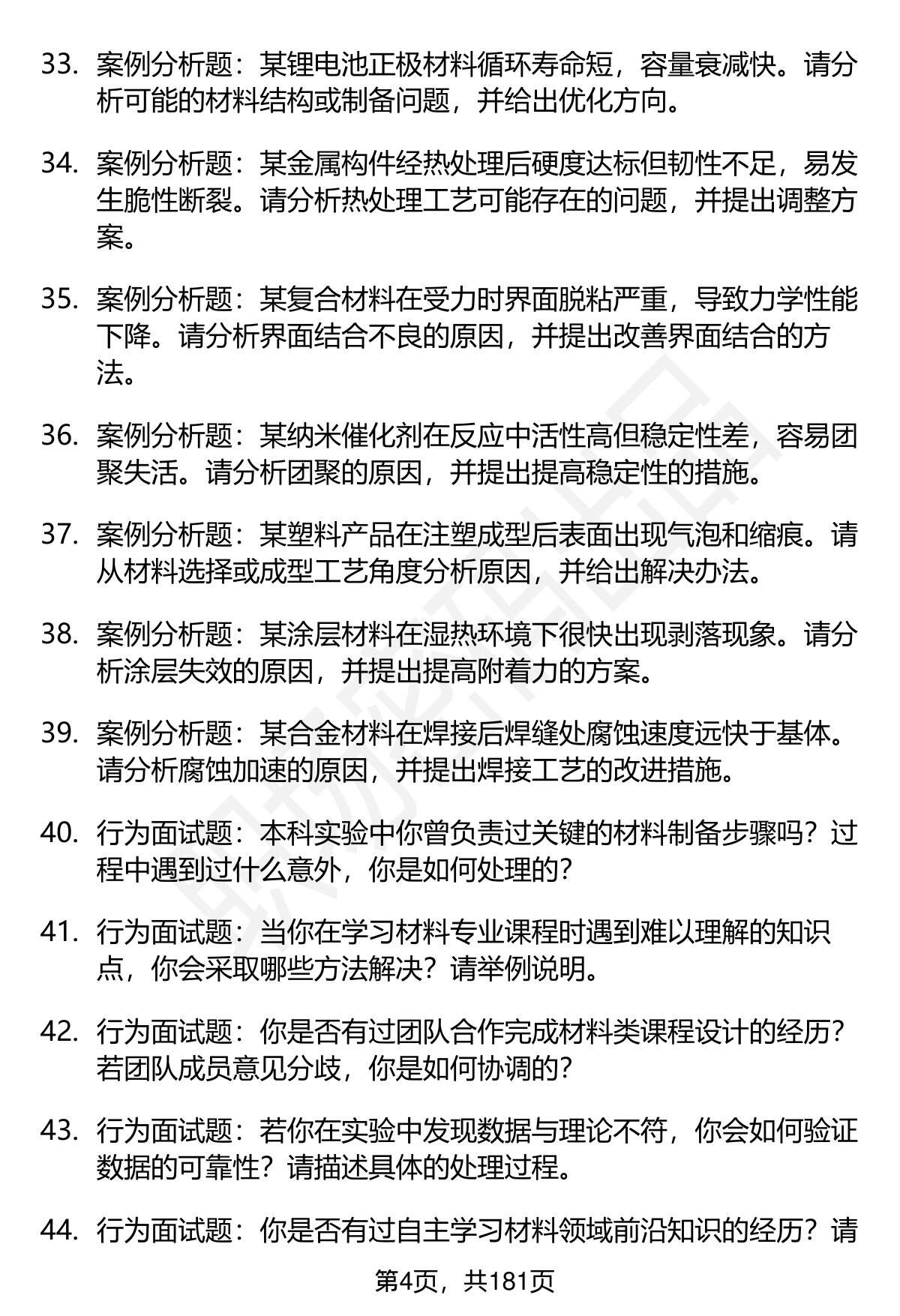 33. 案例分析题：某锂电池正极材料循环寿命短，容量衰减快。请分析可能的材料结构或制备问题，并给出优化方向。

34. 案例分析题：某金属构件经热处理后硬度达标但韧性不足，易发生脆性断裂。请分析热处理工艺可能存在的问题，并提出调整方案。

35. 案例分析题：某复合材料在受力时界面脱粘严重，导致力学性能下降。请分析界面结合不良的原因，并提出改善界面结合的方法。

36. 案例分析题：某纳米催化剂在反应中活性高但稳定性差，容易团聚失活。请分析团聚的原因，并提出提高稳定性的措施。

37. 案例分析题：某塑料产品在注塑成型后表面出现气泡和缩痕。请从材料选择或成型工艺角度分析原因，并给出解决办法。

38. 案例分析题：某涂层材料在湿热环境下很快出现剥落现象。请分析涂层失效的原因，并提出提高附着力的方案。

39. 案例分析题：某合金材料在焊接后焊缝处腐蚀速度远快于基体。请分析腐蚀加速的原因，并提出焊接工艺的改进措施。

40. 行为面试题：本科实验中你曾负责过关键的材料制备步骤吗？过程中遇到过什么意外，你是如何处理的？

41. 行为面试题：当你在学习材料专业课程时遇到难以理解的知识点，你会采取哪些方法解决？请举例说明。

42. 行为面试题：你是否有过团队合作完成材料类课程设计的经历？若团队成员意见分歧，你是如何协调的？

43. 行为面试题：若你在实验中发现数据与理论不符，你会如何验证数据的可靠性？请描述具体的处理过程。

44. 行为面试题：你是否有过自主学习材料领域前沿知识的经历？请

第4页，共181页